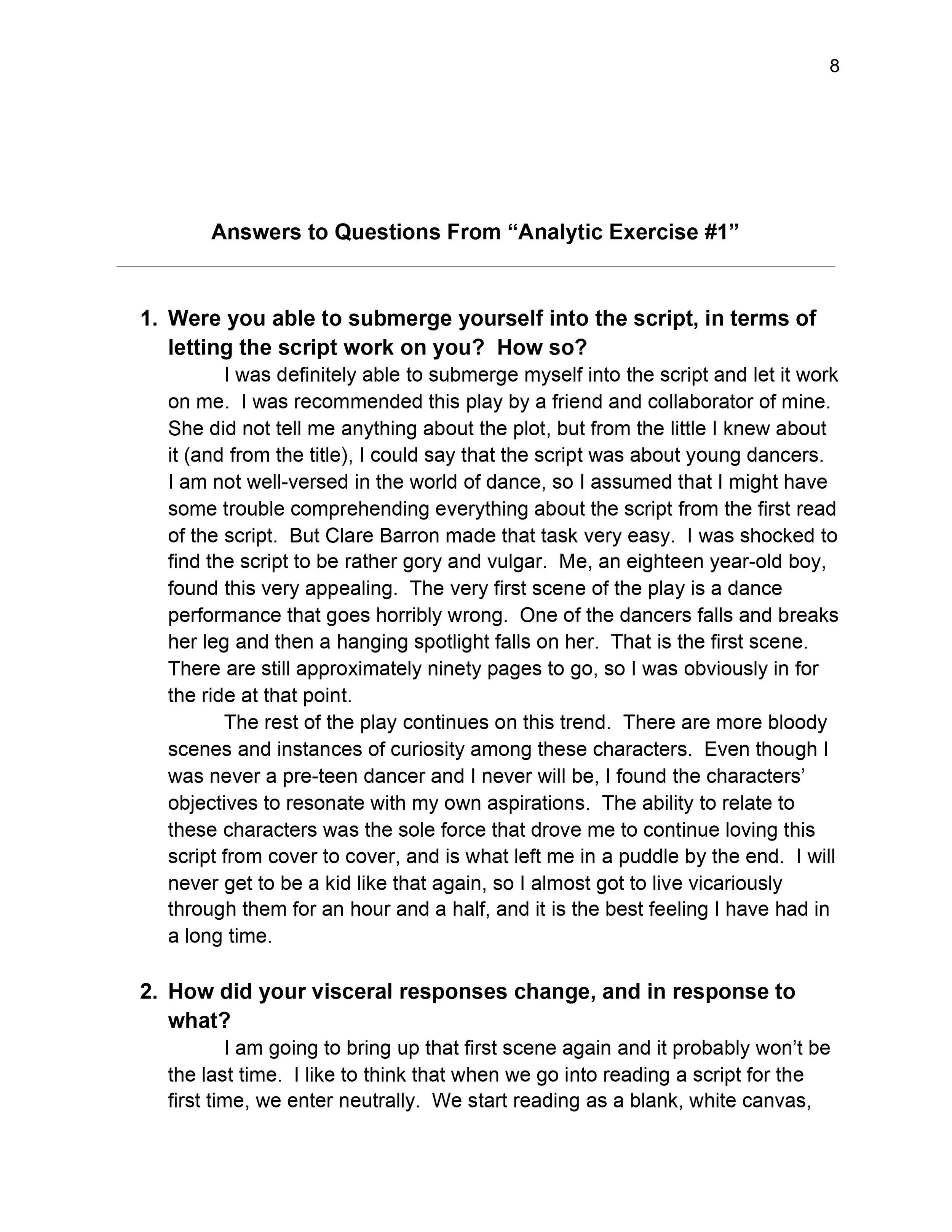 8

Answers to Questions From “Analytic Exercise #1”

1. Were you able to submerge yourself into the script, in terms of letting the script work on you? How so?

I was definitely able to submerge myself into the script and let it work on me. I was recommended this play by a friend and collaborator of mine. She did not tell me anything about the plot, but from the little I knew about it (and from the title), I could say that the script was about young dancers. I am not well-versed in the world of dance, so I assumed that I might have some trouble comprehending everything about the script from the first read of the script. But Clare Barron made that task very easy. I was shocked to find the script to be rather gory and vulgar. Me, an eighteen year-old boy, found this very appealing. The very first scene of the play is a dance performance that goes horribly wrong. One of the dancers falls and breaks her leg and then a hanging spotlight falls on her. That is the first scene. There are still approximately ninety pages to go, so I was obviously in for the ride at that point.

The rest of the play continues on this trend. There are more bloody scenes and instances of curiosity among these characters. Even though I was never a pre-teen dancer and I never will be, I found the characters’ objectives to resonate with my own aspirations. The ability to relate to these characters was the sole force that drove me to continue loving this script from cover to cover, and is what left me in a puddle by the end. I will never get to be a kid like that again, so I almost got to live vicariously through them for an hour and a half, and it is the best feeling I have had in a long time.

2. How did your visceral responses change, and in response to what?

I am going to bring up that first scene again and it probably won’t be the last time. I like to think that when we go into reading a script for the first time, we enter neutrally. We start reading as a blank, white canvas,